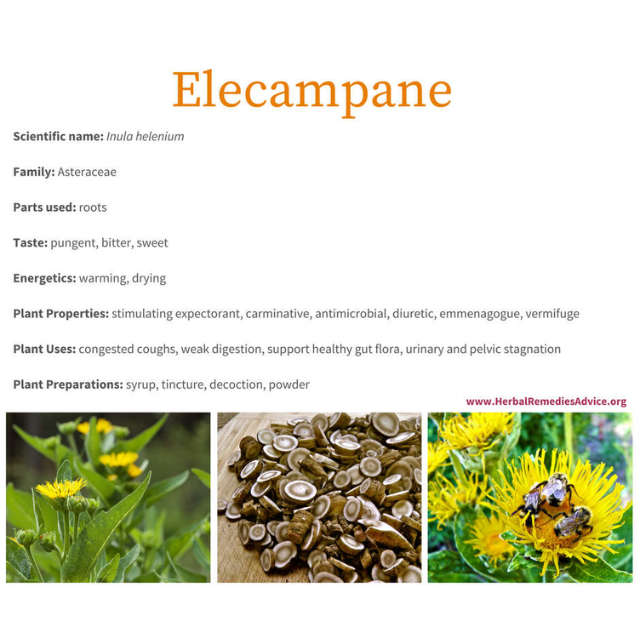 Elecampane

Scientific name: Inula helenium

Family: Asteraceae

Parts used: roots

Taste: pungent, bitter, sweet

Energetics: warming, drying

Plant Properties: stimulating expectorant, carminative, antimicrobial, diuretic, emmenagogue, vermifuge

Plant Uses: congested coughs, weak digestion, support healthy gut flora, urinary and pelvic stagnation

Plant Preparations: syrup, tincture, decoction, powder

www.HerbalRemediesAdvice.org